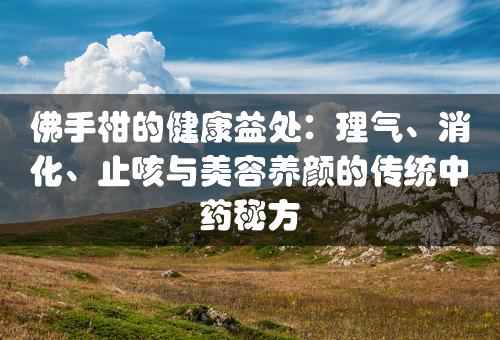 佛手柑的健康益处：理气、消化、止咳与美容养颜的传统中药秘方